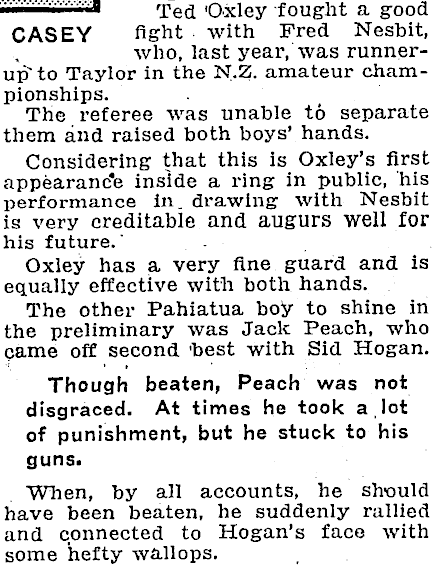 CASEY

Ted Oxley fought a good fight with Fred Nesbit, who, last year, was runner-up to Taylor in the N.Z. amateur championships.

The referee was unable to separate them and raised both boys' hands.

Considering that this is Oxley's first appearance inside a ring in public, his performance in drawing with Nesbit is very creditable and augurs well for his future.

Oxley has a very fine guard and is equally effective with both hands.

The other Pahiatua boy to shine in the preliminary was Jack Peach, who came off second best with Sid Hogan.

Though beaten, Peach was not disgraced. At times he took a lot of punishment, but he stuck to his guns.

When, by all accounts, he should have been beaten, he suddenly rallied and connected to Hogan's face with some hefty wallops.